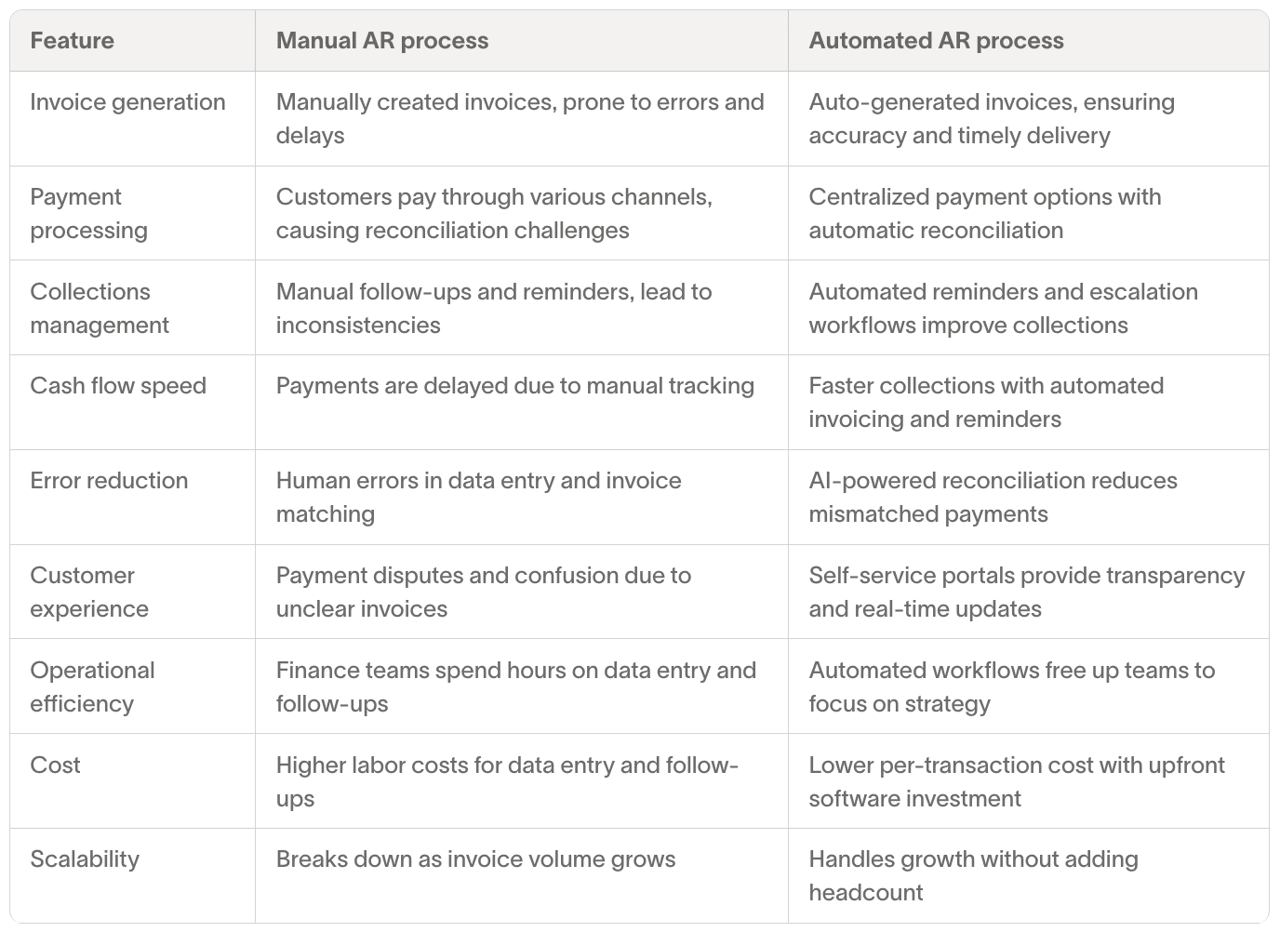 | Feature | Manual AR process | Automated AR process |
|---|---|---|
| Invoice generation | Manually created invoices, prone to errors and delays | Auto-generated invoices, ensuring accuracy and timely delivery |
| Payment processing | Customers pay through various channels, causing reconciliation challenges | Centralized payment options with automatic reconciliation |
| Collections management | Manual follow-ups and reminders, lead to inconsistencies | Automated reminders and escalation workflows improve collections |
| Cash flow speed | Payments are delayed due to manual tracking | Faster collections with automated invoicing and reminders |
| Error reduction | Human errors in data entry and invoice matching | AI-powered reconciliation reduces mismatched payments |
| Customer experience | Payment disputes and confusion due to unclear invoices | Self-service portals provide transparency and real-time updates |
| Operational efficiency | Finance teams spend hours on data entry and follow-ups | Automated workflows free up teams to focus on strategy |
| Cost | Higher labor costs for data entry and follow-ups | Lower per-transaction cost with upfront software investment |
| Scalability | Breaks down as invoice volume grows | Handles growth without adding headcount |